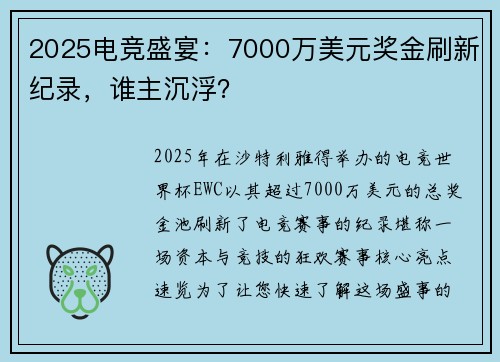 2025电竞盛宴：7000万美元奖金刷新纪录，谁主沉浮？

2025年在沙特利雅得举办的电竞世界杯EWC以其超过7000万美元的总奖金池刷新了电竞赛事的纪录堪称一场资本与竞技的狂欢赛事核心亮点速览为了让您快速了解这场盛事的